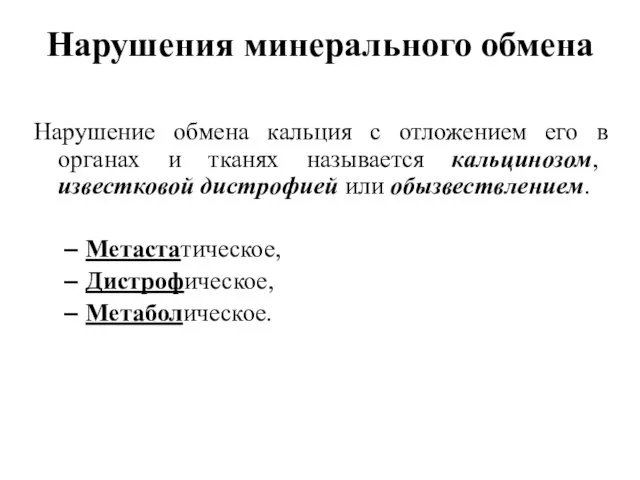 Нарушения минерального обмена

Нарушение обмена кальция с отложением его в органах и тканях называется кальцинозом, известковой дистрофией или обызвествлением.

– Метастатическое,
– Дистрофическое,
– Метаболическое.